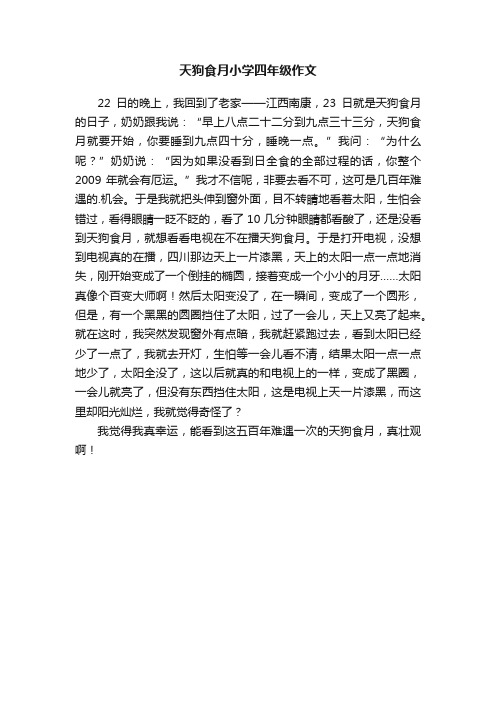 天狗食月小学四年级作文

22 日的晚上，我回到了老家——江西南康，23 日就是天狗食月的日子，奶奶跟我说：“早上八点二十二分到九点三十三分，天狗食月就要开始，你要睡到九点四十分，睡晚一点。”我问：“为什么呢？”奶奶说：“因为如果没看到日全食的全部过程的话，你整个 2009 年就会有厄运。”我才不信呢，非要去看不可，这可是几百年难遇的.机会。于是我就把头伸到窗外面，目不转睛地看着太阳，生怕会错过，看得眼睛一眨不眨的，看了 10 几分钟眼睛都看酸了，还是没看到天狗食月，就想看看电视在不在播天狗食月。于是打开电视，没想到电视真的在播，四川那边天上一片漆黑，天上的太阳一点一点地消失，刚开始变成了一个倒挂的椭圆，接着变成一个小小的月牙……太阳真像个百变大师啊！然后太阳变没了，在一瞬间，变成了一个圆形，但是，有一个黑黑的圆圈挡住了太阳，过了一会儿，天上又亮了起来。就在这时，我突然发现窗外有点暗，我就赶紧跑过去，看到太阳已经少了一点了，我就去开灯，生怕等一会儿看不清，结果太阳一点一点地少了，太阳全没了，这以后就真的和电视上的一样，变成了黑圈，一会儿就亮了，但没有东西挡住太阳，这是电视上天一片漆黑，而这里却阳光灿烂，我就觉得奇怪了？

我觉得我真幸运，能看到这五百年难遇一次的天狗食月，真壮观啊！